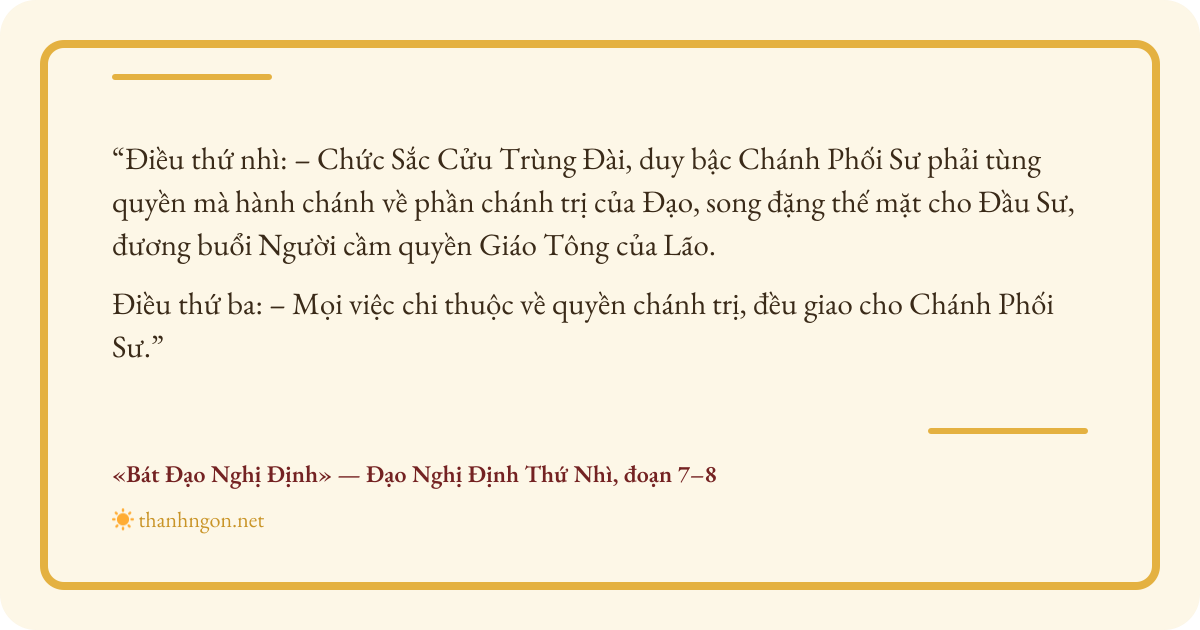 "Điều thứ nhì: – Chức Sắc Cửu Trùng Đài, duy bậc Chánh Phối Sư phải tùng quyền mà hành chánh về phần chánh trị của Đạo, song đặng thế mặt cho Đầu Sư, đương buổi Người cầm quyền Giáo Tông của Lão.

Điều thứ ba: – Mọi việc chi thuộc về quyền chánh trị, đều giao cho Chánh Phối Sư."

«Bát Đạo Nghị Định» — Đạo Nghị Định Thứ Nhì, đoạn 7–8

thanhngon.net